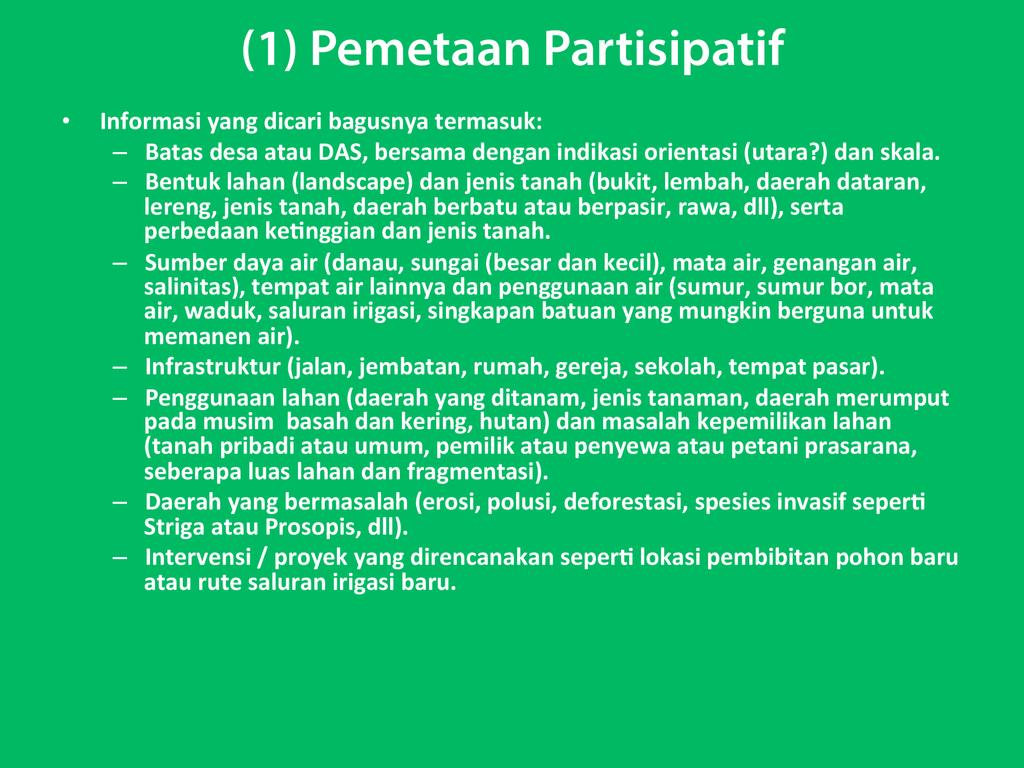 (1) Pemetaan Partisipatif

• Informasi yang dicari bagusnya termasuk:
– Batas desa atau DAS, bersama dengan indikasi orientasi (utara?) dan skala.
– Bentuk lahan (landscape) dan jenis tanah (bukit, lembah, daerah dataran, lereng, jenis tanah, daerah berbatu atau berpasir, rawa, dll), serta perbedaan ketinggian dan jenis tanah.
– Sumber daya air (danau, sungai (besar dan kecil), mata air, genangan air, salinitas), tempat air lainnya dan penggunaan air (sumur, sumur bor, mata air, waduk, saluran irigasi, singkapan batuan yang mungkin berguna untuk memanen air).
– Infrastruktur (jalan, jembatan, rumah, gereja, sekolah, tempat pasar).
– Penggunaan lahan (daerah yang ditanam, jenis tanaman, daerah merumput pada musim basah dan kering, hutan) dan masalah kepemilikan lahan (tanah pribadi atau umum, pemilik atau penyewa atau petani prasarana, seberapa luas lahan dan fragmentasi).
– Daerah yang bermasalah (erosi, polusi, deforestasi, spesies invasif seperti Striga atau Prosopis, dll).
– Intervensi / proyek yang direncanakan seperti lokasi pembibitan pohon baru atau rute saluran irigasi baru.